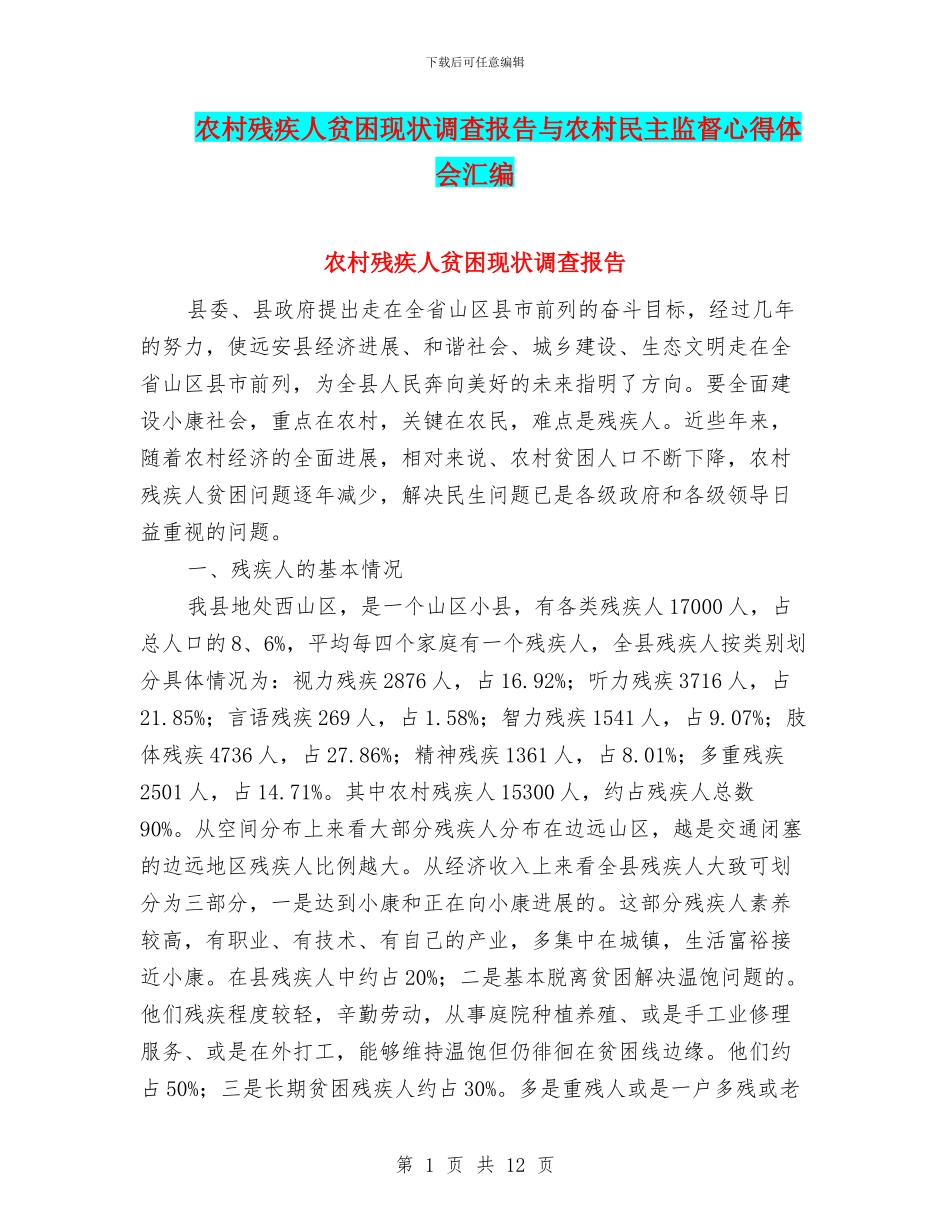 下载后可任意编辑

农村残疾人贫困现状调查报告与农村民主监督心得体会汇编

农村残疾人贫困现状调查报告

县委、县政府提出走在全省山区县市前列的奋斗目标，经过几年的努力，使远安县经济进展、和谐社会、城乡建设、生态文明走在全省山区县市前列，为全县人民奔向美好的未来指明了方向。要全面建设小康社会，重点在农村，关键在农民，难点是残疾人。近些年来，随着农村经济的全面进展，相对来说、农村贫困人口不断下降，农村残疾人贫困问题逐年减少，解决民生问题已是各级政府和各级领导日益重视的问题。

一、残疾人的基本情况

我县地处西山区，是一个山区小县，有各类残疾人 17000 人，占总人口的 8、6%，平均每四个家庭有一个残疾人，全县残疾人按类别划分具体情况为：视力残疾 2876 人，占 16.92%；听力残疾 3716 人，占 21.85%；言语残疾 269 人，占 1.58%；智力残疾 1541 人，占 9.07%；肢体残疾 4736 人，占 27.86%；精神残疾 1361 人，占 8.01%；多重残疾 2501 人，占 14.71%。其中农村残疾人 15300 人，约占残疾人总数 90%。从空间分布上来看大部分残疾人分布在边远山区，越是交通闭塞的边远地区残疾人比例越大。从经济收入上来看全县残疾人大致可划分为三部分，一是达到小康和正在向小康进展的。这部分残疾人素养较高，有职业、有技术、有自己的产业，多集中在城镇，生活富裕接近小康。在县残疾人中约占 20%；二是基本脱离贫困解决温饱问题的。他们残疾程度较轻，辛勤劳动，从事庭院种植养殖、或是手工业修理服务、或是在外打工，能够维持温饱但仍徘徊在贫困线边缘。他们约占 50%；三是长期贫困残疾人约占 30%。多是重残人或是一户多残或老

第 1 页 共 12 页